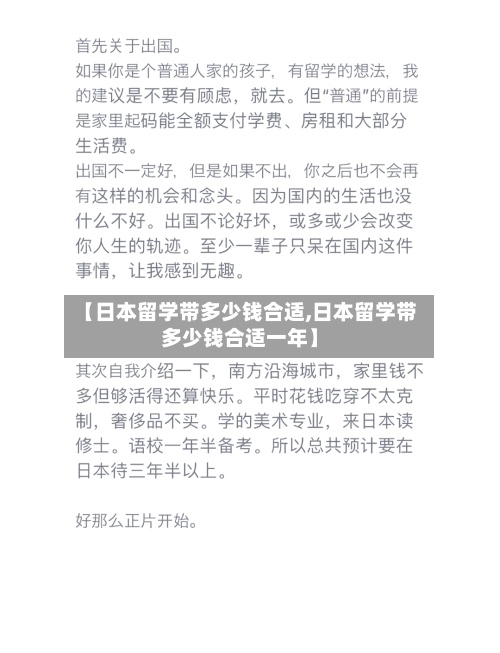 首先关于出国。

如果你是个普通人家的孩子，有留学的想法，我的建议是不要有顾虑，就去。但“普通”的前提是家里起码能全额支付学费、房租和大部分生活费。

出国不一定好，但是如果不出，你之后也不会再有这样的机会和念头。因为国内的生活也没什么不好。出国不论好坏，或多或少会改变你人生的轨迹。至少一辈子只呆在国内这件事情，让我感到无趣。

【日本留学带多少钱合适,日本留学带多少钱合适一年】

其次自我介绍一下，南方沿海城市，家里钱不多但够活得还算快乐。平时花钱吃穿不太克制，奢侈品不买。学的美术专业，来日本读修士。语校一年半备考。所以总共预计要在日本待三年半以上。

好那么正片开始。